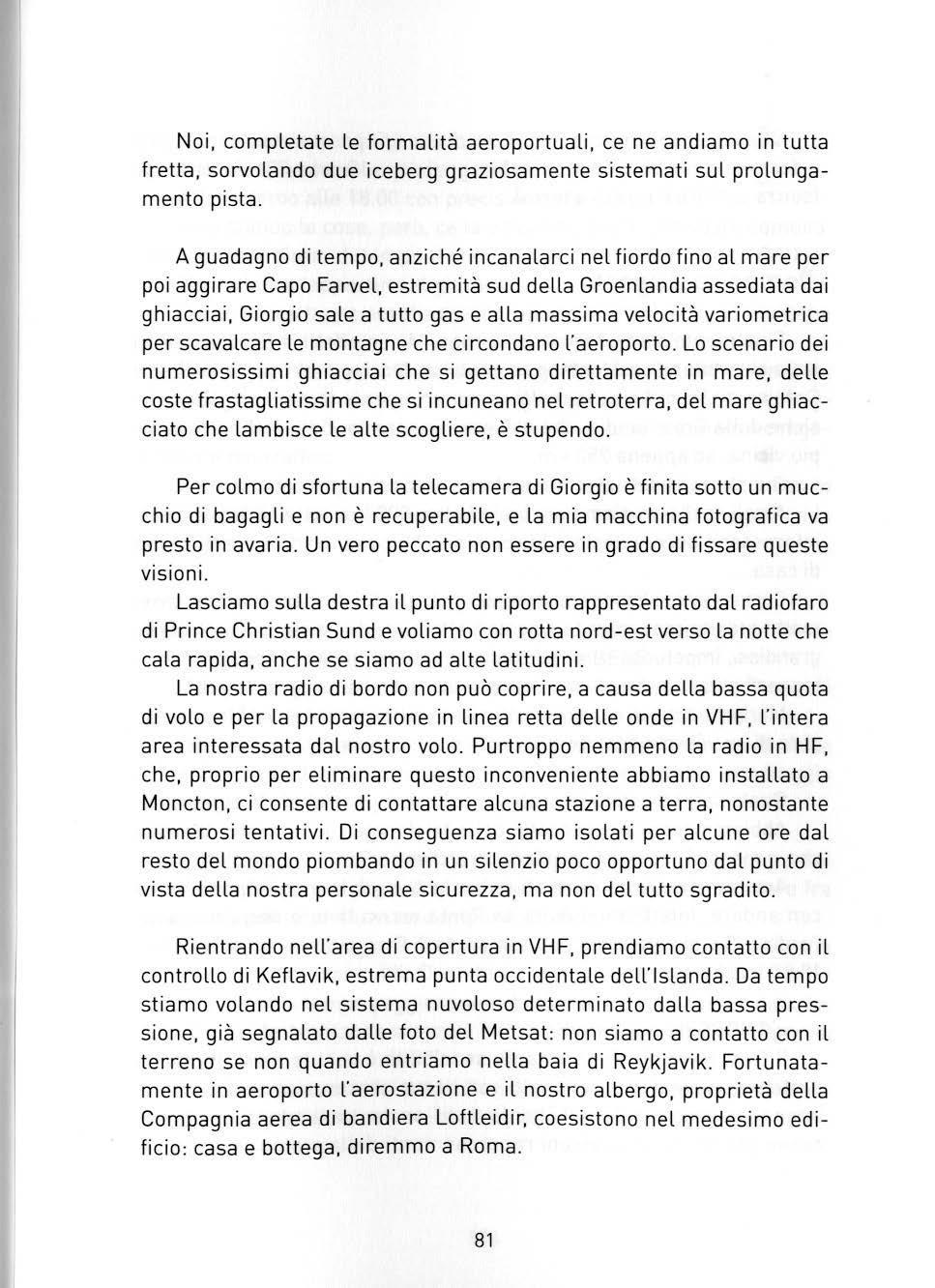 Noi, completate le formalità aeroportuali, ce ne andiamo in tutta fretta, sorvolando due iceberg graziosamente sistemati sul prolungamento pista.

A guadagno di tempo, anziché incanalarci nel fiordo fino al mare per poi aggirare Capo Farvel, estremità sud della Groenlandia assediata dai ghiacciai, Giorgio sale a tutto gas e alla massima velocità variometrica per scavalcare le montagne che circondano l'aeroporto. Lo scenario dei numerosissimi ghiacciai che si gettano direttamente in mare, delle coste frastagliatissime che si incuneano nel retroterra, del mare ghiacciato che lambisce le alte scogliere, è stupendo.

Per colmo di sfortuna la telecamera di Giorgio è finita sotto un mucchio di bagagli e non è recuperabile, e la mia macchina fotografica va presto in avaria. Un vero peccato non essere in grado di fissare queste visioni.

Lasciamo sulla destra il punto di riporto rappresentato dal radiofaro di Prince Christian Sund e voliamo con rotta nord-est verso la notte che cala rapida, anche se siamo ad alte latitudini.

La nostra radio di bordo non può coprire, a causa della bassa quota di volo e per la propagazione in linea retta delle onde in VHF, l'intera area interessata dal nostro volo. Purtroppo nemmeno la radio in HF, che, proprio per eliminare questo inconveniente abbiamo installato a Moncton, ci consente di contattare alcuna stazione a terra, nonostante numerosi tentativi. Di conseguenza siamo isolati per alcune ore dal resto del mondo piombando in un silenzio poco opportuno dal punto di vista della nostra personale sicurezza, ma non del tutto sgradito.

Rientrando nell'area di copertura in VHF, prendiamo contatto con il controllo di Keflavik, estrema punta occidentale dell'Islanda. Da tempo stiamo volando nel sistema nuvoloso determinato dalla bassa pressione, già segnalato dalle foto del Metsat: non siamo a contatto con il terreno se non quando entriamo nella baia di Reykjavik. Fortunatamente in aeroporto l'aerostazione e il nostro albergo, proprietà della Compagnia aerea di bandiera Loftleidir, coesistono nel medesimo edificio: casa e bottega, diremmo a Roma.

81